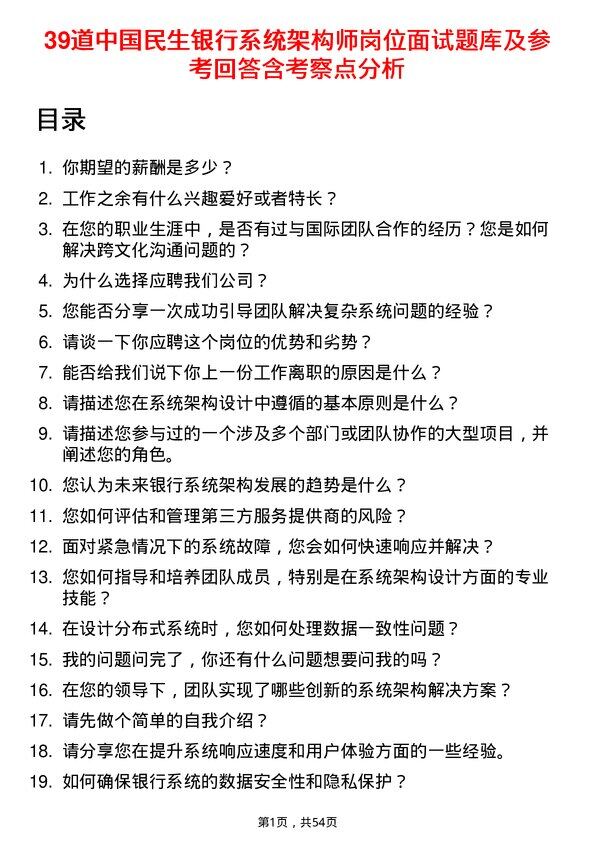 39道中国民生银行系统架构师岗位面试题库及参考回答含考察点分析

目录

1. 你期望的薪酬是多少？
2. 工作之余有什么兴趣爱好或者特长？
3. 在您的职业生涯中，是否有过与国际团队合作的经历？您是如何解决跨文化沟通问题的？
4. 为什么选择应聘我们公司？
5. 您能否分享一次成功引导团队解决复杂系统问题的经验？
6. 请谈一下你应聘这个岗位的优势和劣势？
7. 能否给我们说下你上一份工作离职的原因是什么？
8. 请描述您在系统架构设计中遵循的基本原则是什么？
9. 请描述您参与过的一个涉及多个部门或团队协作的大型项目，并阐述您的角色。
10. 您认为未来银行系统架构发展的趋势是什么？
11. 您如何评估和管理第三方服务提供商的风险？
12. 面对紧急情况下的系统故障，您会如何快速响应并解决？
13. 您如何指导和培养团队成员，特别是在系统架构设计方面的专业技能？
14. 在设计分布式系统时，您如何处理数据一致性问题？
15. 我的问题问完了，你还有什么问题想要问我的吗？
16. 在您的领导下，团队实现了哪些创新的系统架构解决方案？
17. 请先做个简单的自我介绍？
18. 请分享您在提升系统响应速度和用户体验方面的一些经验。
19. 如何确保银行系统的数据安全性和隐私保护？

第1页，共54页